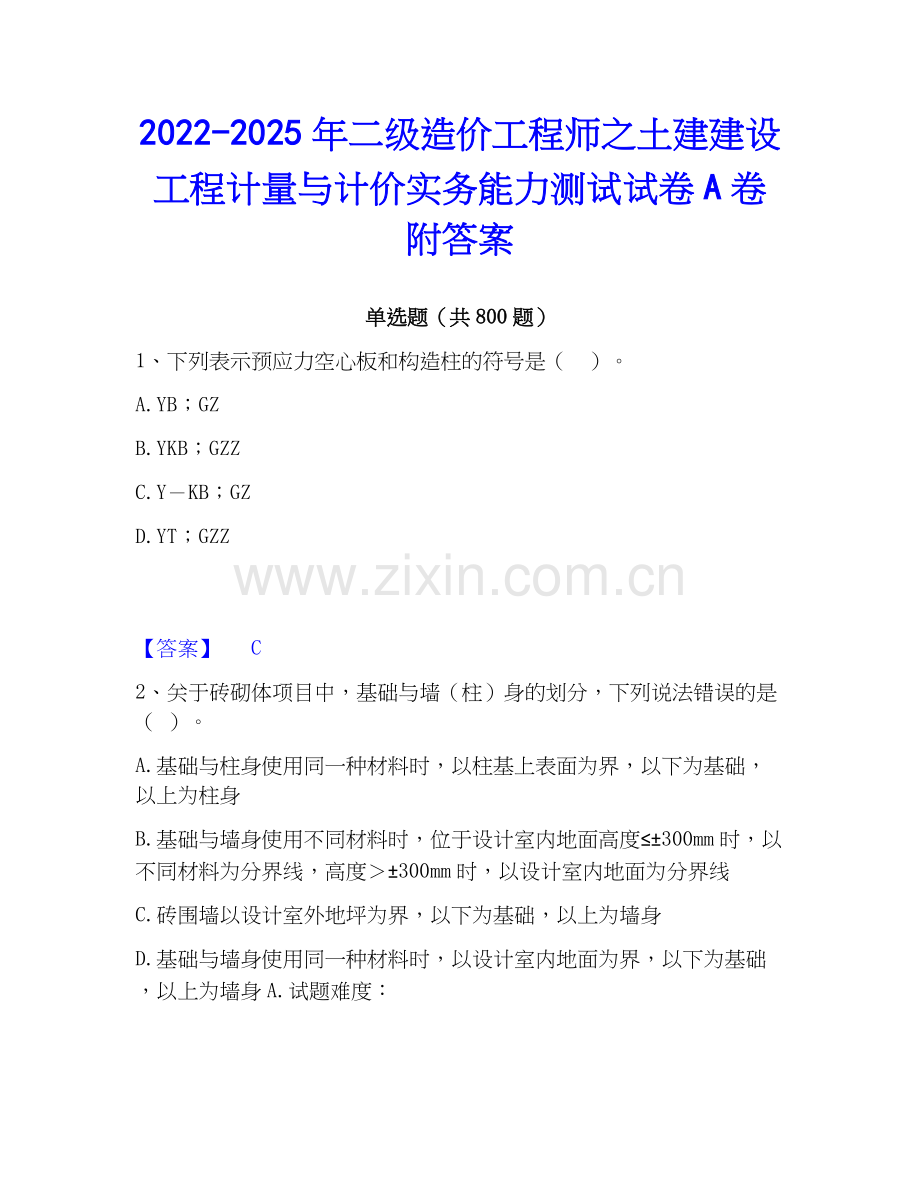 2022-2025年二级造价工程师之土建建设工程计量与计价实务能力测试试卷A卷附答案

单选题（共800题）

1、下列表示预应力空心板和构造柱的符号是（ ）。

A.YB；GZ

B.YKB；GZZ

C.Y－KB；GZ

D.YT；GZZ

【答案】 C

2、关于砖砌体项目中，基础与墙（柱）身的划分，下列说法错误的是（ ）。

A.基础与柱身使用同一种材料时，以柱基上表面为界，以下为基础，以上为柱身

B.基础与墙身使用不同材料时，位于设计室内地面高度≤±300mm时，以不同材料为分界线，高度＞±300mm时，以设计室内地面为分界线

C.砖围墙以设计室外地坪为界，以下为基础，以上为墙身

D.基础与墙身使用同一种材料时，以设计室内地面为界，以下为基础，以上为墙身A.试题难度：

www.zixin.com.cn